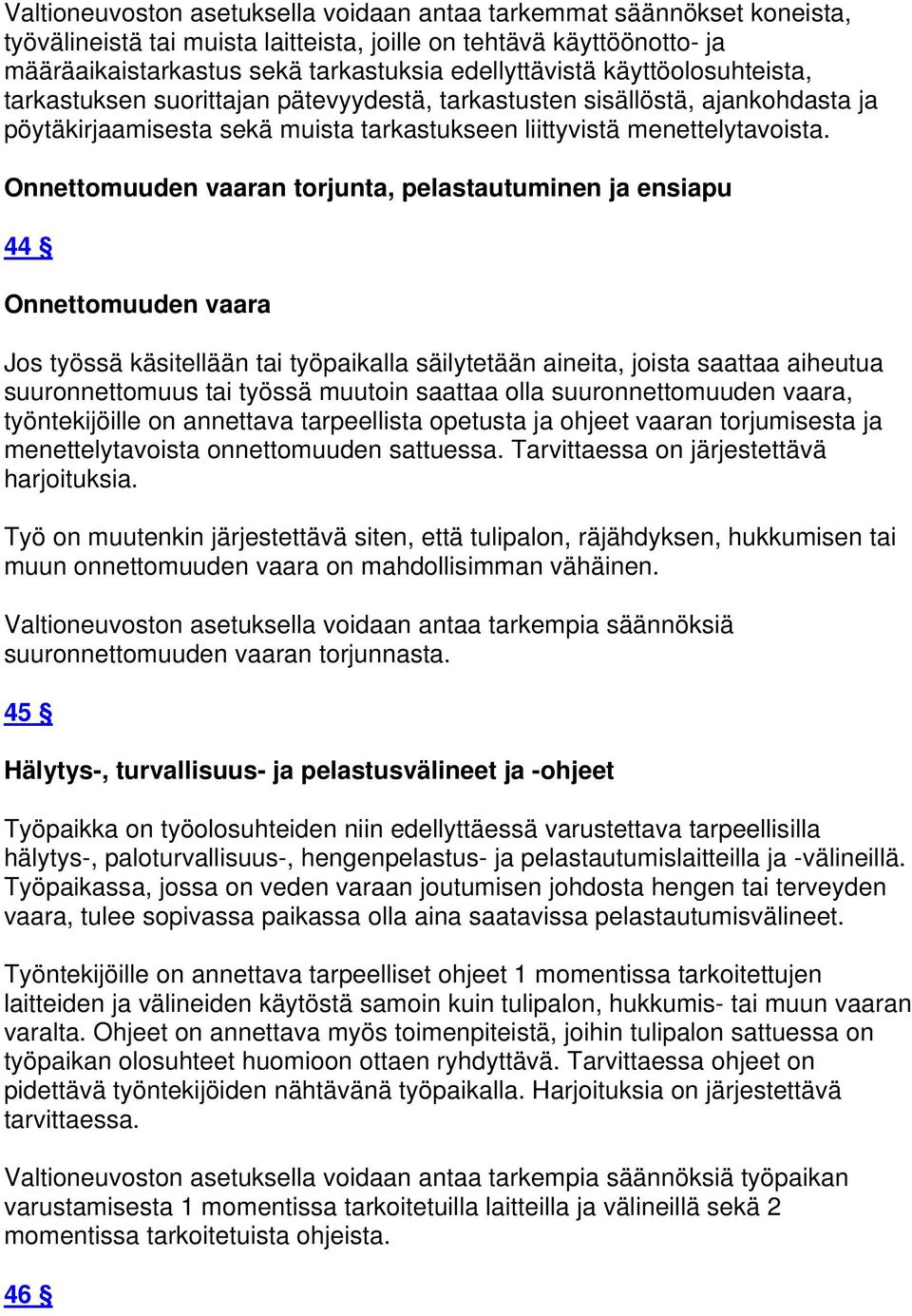 Valtioneuvoston asetuksella voidaan antaa tarkemmat säännökset koneista, työvälineistä tai muista laitteista, joille on tehtävä käyttöönotto- ja määräaikaistarkastus sekä tarkastuksia edellyttävistä käyttöolosuhteista, tarkastuksen suorittajan pätevyydestä, tarkastusten sisällöstä, ajankohdasta ja pöytäkirjaamisesta sekä muista tarkastukseen liittyvistä menettelytavoista.

Onnettomuuden vaaran torjunta, pelastautuminen ja ensiapu

44 §

Onnettomuuden vaara

Jos työssä käsitellään tai työpaikalla säilytetään aineita, joista saattaa aiheutua suuronnettomuus tai työssä muutoin saattaa olla suuronnettomuuden vaara, työntekijöille on annettava tarpeellista opetusta ja ohjeet vaaran torjumisesta ja menettelytavoista onnettomuuden sattuessa. Tarvittaessa on järjestettävä harjoituksia.

Työ on muutenkin järjestettävä siten, että tulipalon, räjähdyksen, hukkumisen tai muun onnettomuuden vaara on mahdollisimman vähäinen.

Valtioneuvoston asetuksella voidaan antaa tarkempia säännöksiä suuronnettomuuden vaaran torjunnasta.

45 §

Hälytys-, turvallisuus- ja pelastusvälineet ja -ohjeet

Työpaikka on työolosuhteiden niin edellyttäessä varustettava tarpeellisilla hälytys-, paloturvallisuus-, hengenpelastus- ja pelastautumislaitteilla ja -välineillä. Työpaikassa, jossa on veden varaan joutumisen johdosta hengen tai terveyden vaara, tulee sopivassa paikassa olla aina saatavissa pelastautumisvälineet.

Työntekijöille on annettava tarpeelliset ohjeet 1 momentissa tarkoitettujen laitteiden ja välineiden käytöstä samoin kuin tulipalon, hukkumis- tai muun vaaran varalta. Ohjeet on annettava myös toimenpiteistä, joihin tulipalon sattuessa on työpaikan olosuhteet huomioon ottaen ryhdyttävä. Tarvittaessa ohjeet on pidettävä työntekijöiden nähtävänä työpaikalla. Harjoituksia on järjestettävä tarvittaessa.

Valtioneuvoston asetuksella voidaan antaa tarkempia säännöksiä työpaikan varustamisesta 1 momentissa tarkoitetuilla laitteilla ja välineillä sekä 2 momentissa tarkoitetuista ohjeista.

46 §